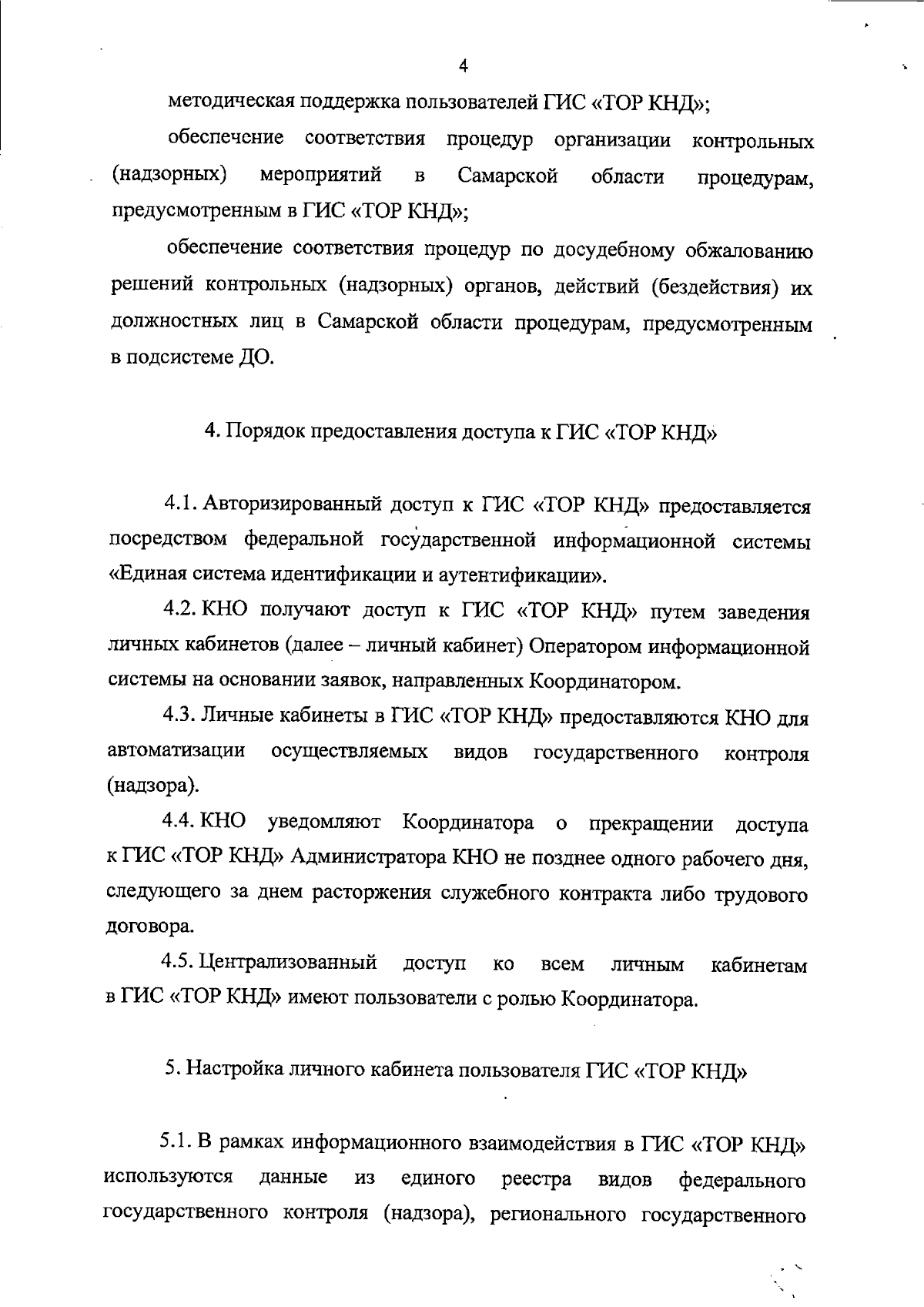 4

методическая поддержка пользователей ГИС «ТОР КНД»;

обеспечение соответствия процедур организации контрольных (надзорных) мероприятий в Самарской области процедурам, предусмотренным в ГИС «ТОР КНД»;

обеспечение соответствия процедур по досудебному обжалованию решений контрольных (надзорных) органов, действий (бездействия) их должностных лиц в Самарской области процедурам, предусмотренным в подсистеме ДО.

4. Порядок предоставления доступа к ГИС «ТОР КНД»

4.1. Авторизированный доступ к ГИС «ТОР КНД» предоставляется посредством федеральной государственной информационной системы «Единая система идентификации и аутентификации».

4.2. КНО получают доступ к ГИС «ТОР КНД» путем заведения личных кабинетов (далее – личный кабинет) Оператором информационной системы на основании заявок, направленных Координатором.

4.3. Личные кабинеты в ГИС «ТОР КНД» предоставляются КНО для автоматизации осуществляемых видов государственного контроля (надзора).

4.4. КНО уведомляют Координатора о прекращении доступа к ГИС «ТОР КНД» Администратора КНО не позднее одного рабочего дня, следующего за днем расторжения служебного контракта либо трудового договора.

4.5. Централизованный доступ ко всем личным кабинетам в ГИС «ТОР КНД» имеют пользователи с ролью Координатора.

5. Настройка личного кабинета пользователя ГИС «ТОР КНД»

5.1. В рамках информационного взаимодействия в ГИС «ТОР КНД» используются данные из единого реестра видов федерального государственного контроля (надзора), регионального государственного